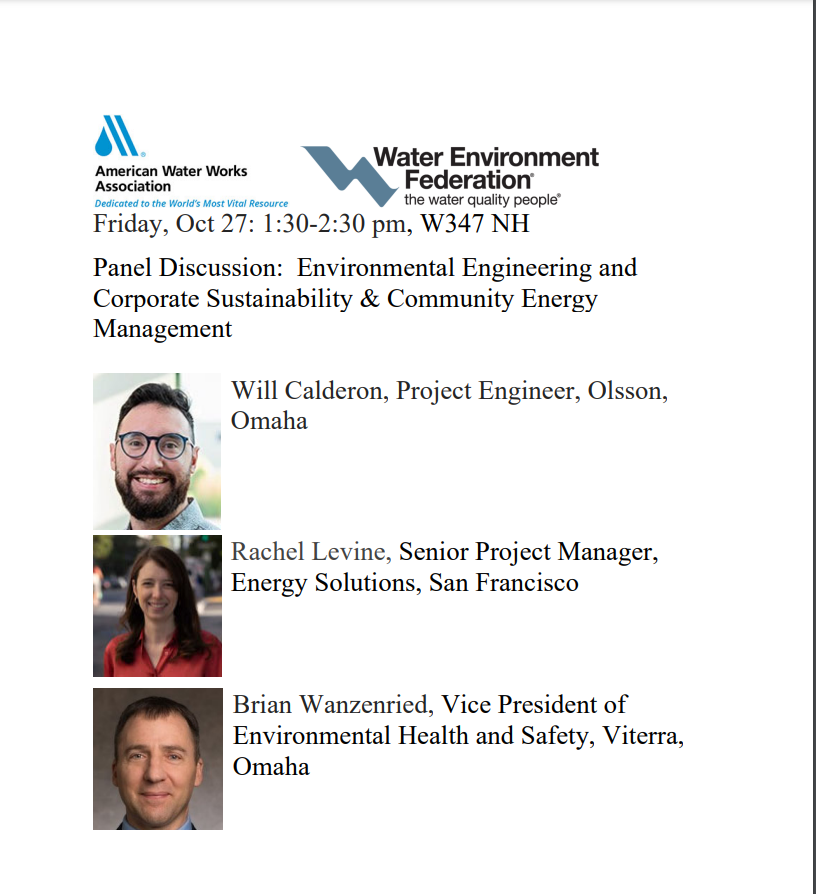 American Water Works Association
Dedicated to the World's Most Vital Resource

Water Environment Federation
the water quality people

Friday, Oct 27: 1:30-2:30 pm, W347 NH

Panel Discussion: Environmental Engineering and Corporate Sustainability & Community Energy Management

Will Calderon, Project Engineer, Olsson, Omaha

Rachel Levine, Senior Project Manager, Energy Solutions, San Francisco

Brian Wanzenried, Vice President of Environmental Health and Safety, Viterra, Omaha